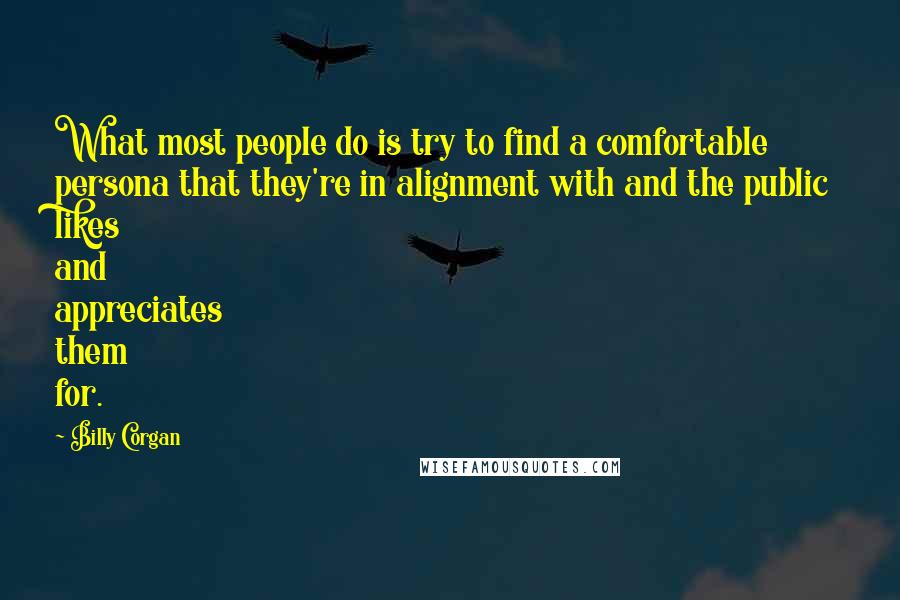 What most people do is try to find a comfortable persona that they're in alignment with and the public likes and appreciates them for.

~ Billy Corgan

WISEFAMOUSQUOTES.COM